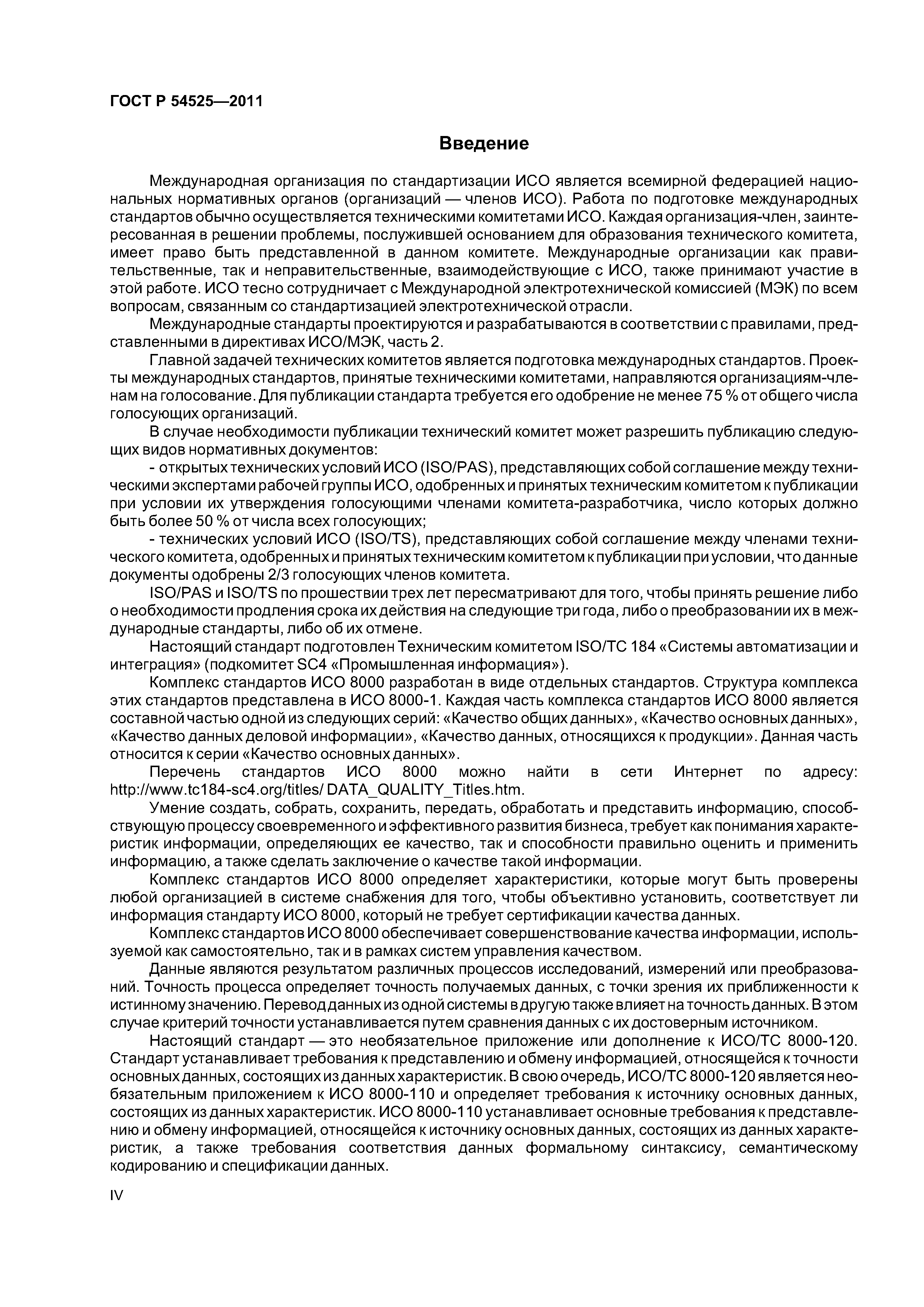 ГОСТ Р 54525—2011

Введение

Международная организация по стандартизации ИСО является всемирной федерацией национальных нормативных органов (организаций — членов ИСО). Работа по подготовке международных стандартов обычно осуществляется техническими комитетами ИСО. Каждая организация-член, заинтересованная в решении проблемы, послужившей основанием для образования технического комитета, имеет право быть представленной в данном комитете. Международные организации как правительственные, так и неправительственные, взаимодействующие с ИСО, также принимают участие в этой работе. ИСО тесно сотрудничает с Международной электротехнической комиссией (МЭК) по всем вопросам, связанным со стандартизацией электротехнической отрасли.

Международные стандарты проектируются и разрабатываются в соответствии с правилами, представленными в директивах ИСО/МЭК, часть 2.

Главной задачей технических комитетов является подготовка международных стандартов. Проекты международных стандартов, принятые техническими комитетами, направляются организациям-членам на голосование. Для публикации стандарта требуется его одобрение не менее 75 % от общего числа голосующих организаций.

В случае необходимости публикации технический комитет может разрешить публикацию следующих видов нормативных документов:

- открытых технических условий ИСО (ISO/PAS), представляющих собой соглашение между техническими экспертами рабочей группы ИСО, одобренных и принятых техническим комитетом к публикации при условии их утверждения голосующими членами комитета-разработчика, число которых должно быть более 50 % от числа всех голосующих;

- технических условий ИСО (ISO/TS), представляющих собой соглашение между членами технического комитета, одобренных и принятых техническим комитетом к публикации при условии, что данные документы одобрены 2/3 голосующих членов комитета.

ISO/PAS и ISO/TS по прошествии трех лет пересматривают для того, чтобы принять решение либо о необходимости продления срока их действия на следующие три года, либо о преобразовании их в международные стандарты, либо об их отмене.

Настоящий стандарт подготовлен Техническим комитетом ISO/TC 184 «Системы автоматизации и интеграция» (подкомитет SC4 «Промышленная информация»).

Комплекс стандартов ИСО 8000 разработан в виде отдельных стандартов. Структура комплекса этих стандартов представлена в ИСО 8000-1. Каждая часть комплекса стандартов ИСО 8000 является составной частью одной из следующих серий: «Качество общих данных», «Качество основных данных», «Качество данных деловой информации», «Качество данных, относящихся к продукции». Данная часть относится к серии «Качество основных данных».

Перечень стандартов ИСО 8000 можно найти в сети Интернет по адресу: http://www.tc184-sc4.org/titles/ DATA_QUALITY_Titles.htm.

Умение создать, собрать, сохранить, передать, обработать и представить информацию, способствующую процессу своевременного и эффективного развития бизнеса, требует как понимания характеристик информации, определяющих ее качество, так и способности правильно оценить и применить информацию, а также сделать заключение о качестве такой информации.

Комплекс стандартов ИСО 8000 определяет характеристики, которые могут быть проверены любой организацией в системе снабжения для того, чтобы объективно установить, соответствует ли информация стандарту ИСО 8000, который не требует сертификации качества данных.

Комплекс стандартов ИСО 8000 обеспечивает совершенствование качества информации, используемой как самостоятельно, так и в рамках систем управления качеством.

Данные являются результатом различных процессов исследований, измерений или преобразований. Точность процесса определяет точность получаемых данных, с точки зрения их приближенности к истинному значению. Перевод данных из одной системы в другую также влияет на точность данных. В этом случае критерий точности устанавливается путем сравнения данных с их достоверным источником.

Настоящий стандарт — это необязательное приложение или дополнение к ИСО/ТС 8000-120. Стандарт устанавливает требования к представлению и обмену информацией, относящейся к точности основных данных, состоящих из данных характеристик. В свою очередь, ИСО/ТС 8000-120 является необязательным приложением к ИСО 8000-110 и определяет требования к источнику основных данных, состоящих из данных характеристик. ИСО 8000-110 устанавливает основные требования к представлению и обмену информацией, относящейся к источнику основных данных, состоящих из данных характеристик, а также требования соответствия данных формальному синтаксису, семантическому кодированию и спецификации данных.

IV